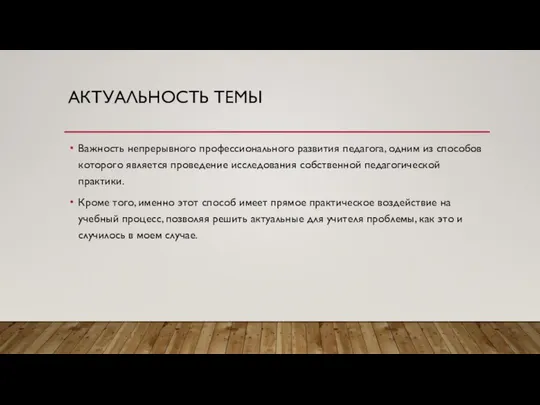 АКТУАЛЬНОСТЬ ТЕМЫ

• Важность непрерывного профессионального развития педагога, одним из способов которого является проведение исследования собственной педагогической практики.

• Кроме того, именно этот способ имеет прямое практическое воздействие на учебный процесс, позволяя решить актуальные для учителя проблемы, как это и случилось в моем случае.